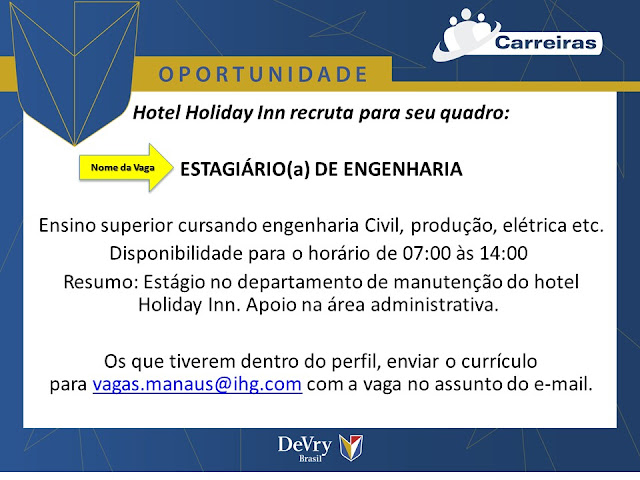 Carreiras

OPORTUNIDADE

Hotel Holiday Inn recruta para seu quadro:

Nome da Vaga

ESTAGIÁRIO(a) DE ENGENHARIA

Ensino superior cursando engenharia Civil, produção, elétrica etc.

Disponibilidade para o horário de 07:00 às 14:00

Resumo: Estágio no departamento de manutenção do hotel Holiday Inn. Apoio na área administrativa.

Os que tiverem dentro do perfil, enviar o currículo para vagas.manaus@ihg.com com a vaga no assunto do e-mail.

DeVry Brasil